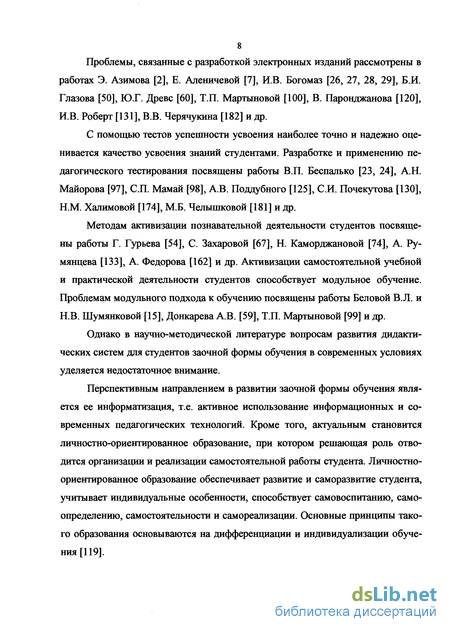 8

Проблемы, связанные с разработкой электронных изданий рассмотрены в работах Э. Азимова [2], Е. Аленичевой [7], И.В. Богомаз [26, 27, 28, 29], Б.И. Глазова [50], Ю.Г. Древс [60], Т.П. Мартыновой [100], В. Паронджанова [120], И.В. Роберт [131], В.В. Черячукина [182] и др.

С помощью тестов успешности усвоения наиболее точно и надежно оценивается качество усвоения знаний студентами. Разработке и применению педагогического тестирования посвящены работы В.П. Беспалько [23, 24], А.Н. Майорова [97], С.П. Мамай [98], А.В. Поддубного [125], С.И. Почекутова [130], Н.М. Халимовой [174], М.Б. Челышковой [181] и др.

Методам активизации познавательной деятельности студентов посвящены работы Г. Гурьева [54], С. Захаровой [67], Н. Каморджановой [74], А. Румянцева [133], А. Федорова [162] и др. Активизации самостоятельной учебной и практической деятельности студентов способствует модульное обучение. Проблемам модульного подхода к обучению посвящены работы Беловой В.Л. и Н.В. Шумянковой [15], Донкарева А.В. [59], Т.П. Мартыновой [99] и др.

Однако в научно-методической литературе вопросам развития дидактических систем для студентов заочной формы обучения в современных условиях уделяется недостаточное внимание.

Перспективным направлением в развитии заочной формы обучения является ее информатизация, т.е. активное использование информационных и современных педагогических технологий. Кроме того, актуальным становится личностно-ориентированное образование, при котором решающая роль отводится организации и реализации самостоятельной работы студента. Личностно-ориентированное образование обеспечивает развитие и саморазвитие студента, учитывает индивидуальные особенности, способствует самовоспитанию, самоопределению, самостоятельности и самореализации. Основные принципы такого образования основываются на дифференциации и индивидуализации обучения [119].

dsLib.net
библиотека диссертаций